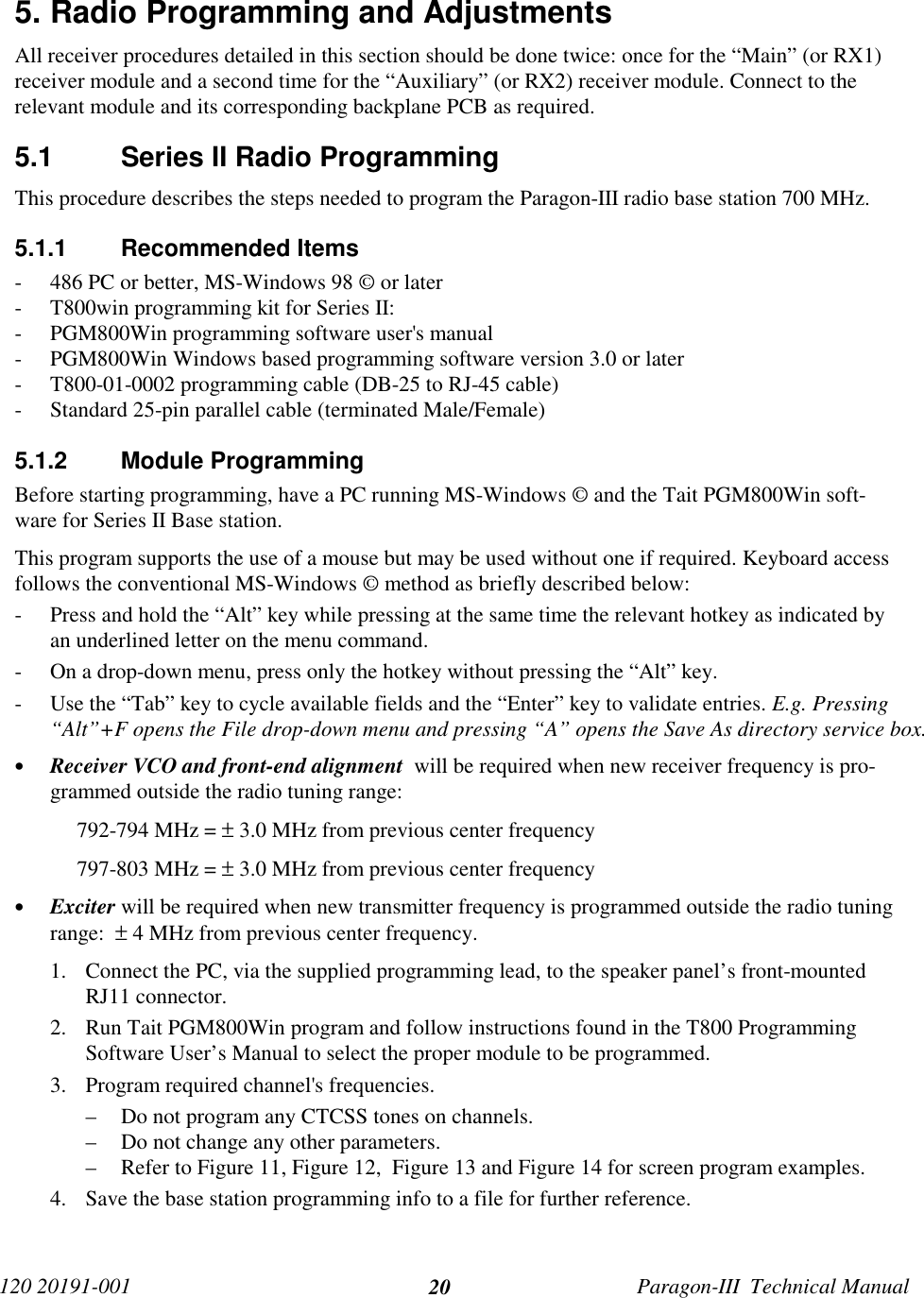 5. Radio Programming and Adjustments

All receiver procedures detailed in this section should be done twice: once for the “Main” (or RX1) receiver module and a second time for the “Auxiliary” (or RX2) receiver module. Connect to the relevant module and its corresponding backplane PCB as required.

5.1 Series II Radio Programming

This procedure describes the steps needed to program the Paragon-III radio base station 700 MHz.

5.1.1 Recommended Items

- 486 PC or better, MS-Windows 98 © or later
- T800win programming kit for Series II:
- PGM800Win programming software user's manual
- PGM800Win Windows based programming software version 3.0 or later
- T800-01-0002 programming cable (DB-25 to RJ-45 cable)
- Standard 25-pin parallel cable (terminated Male/Female)

5.1.2 Module Programming

Before starting programming, have a PC running MS-Windows © and the Tait PGM800Win software for Series II Base station.

This program supports the use of a mouse but may be used without one if required. Keyboard access follows the conventional MS-Windows © method as briefly described below:

- Press and hold the “Alt” key while pressing at the same time the relevant hotkey as indicated by an underlined letter on the menu command.
- On a drop-down menu, press only the hotkey without pressing the “Alt” key.
- Use the “Tab” key to cycle available fields and the “Enter” key to validate entries. E.g. Pressing “Alt”+F opens the File drop-down menu and pressing “A” opens the Save As directory service box.

• Receiver VCO and front-end alignment will be required when new receiver frequency is programmed outside the radio tuning range:

792-794 MHz = ± 3.0 MHz from previous center frequency

797-803 MHz = ± 3.0 MHz from previous center frequency

• Exciter will be required when new transmitter frequency is programmed outside the radio tuning range: ± 4 MHz from previous center frequency.

1. Connect the PC, via the supplied programming lead, to the speaker panel’s front-mounted RJ11 connector.
2. Run Tait PGM800Win program and follow instructions found in the T800 Programming Software User’s Manual to select the proper module to be programmed.
3. Program required channel's frequencies.
– Do not program any CTCSS tones on channels.
– Do not change any other parameters.
– Refer to Figure 11, Figure 12, Figure 13 and Figure 14 for screen program examples.
4. Save the base station programming info to a file for further reference.

120 20191-001 20 Paragon-III Technical Manual